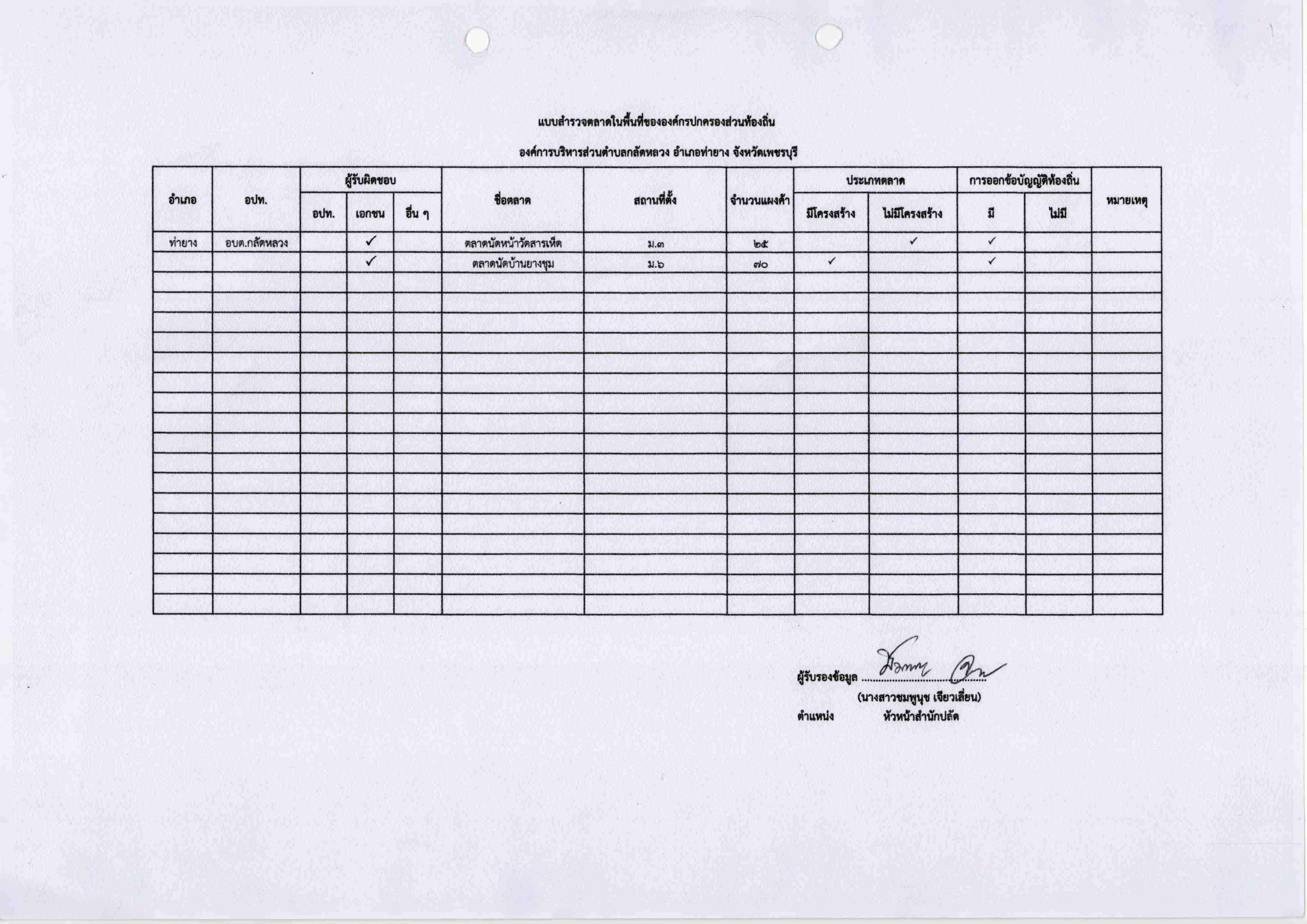 แบบสำรวจตลาดในพื้นที่ขององค์กรปกครองส่วนท้องถิ่น

องค์การบริหารส่วนตำบลกลัดหลวง อำเภอท่ายาง จังหวัดเพชรบุรี

| อำเภอ | อปท. | ผู้รับผิดชอบ | | | ชื่อตลาด | สถานที่ตั้ง | จำนวนแผงค้า | ประเภทตลาด | | การออกข้อบัญญัติท้องถิ่น | | หมายเหตุ |
|---|---|---|---|---|---|---|---|---|---|---|---|---|
| | | อปท. | เอกชน | อื่น ๆ | | | | มีโครงสร้าง | ไม่มีโครงสร้าง | มี | ไม่มี | |
| ท่ายาง | อบต.กลัดหลวง | | ✓ | | ตลาดนัดหน้าวัดสารเห็ด | ม.๓ | ๒๕ | | ✓ | ✓ | | |
| | | | ✓ | | ตลาดนัดบ้านยางชุม | ม.๖ | ๗๐ | ✓ | | ✓ | | |

ผู้รับรองข้อมูล ____
(นางสาวชมพูนุช เจียวเลี่ยน)
ตำแหน่ง หัวหน้าสำนักปลัด